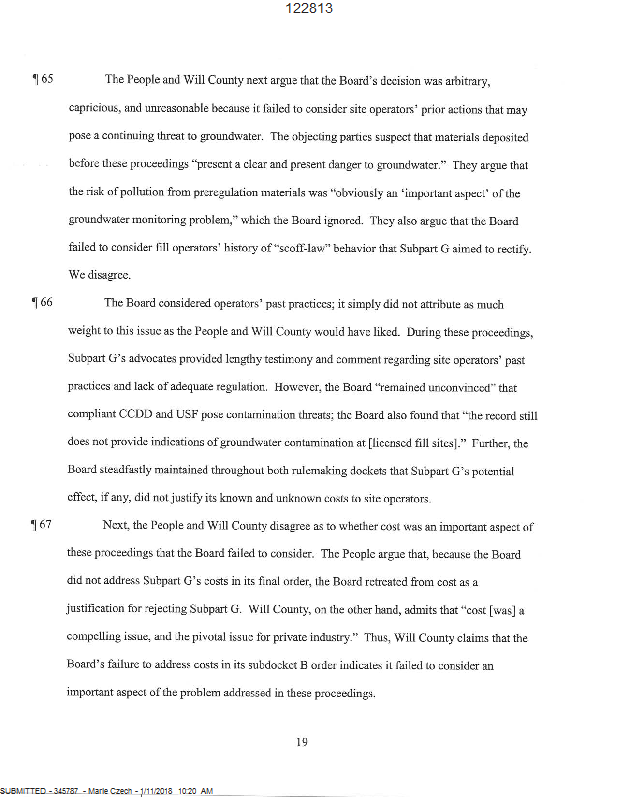 122813

¶ 65 The People and Will County next argue that the Board's decision was arbitrary, capricious, and unreasonable because it failed to consider site operators' prior actions that may pose a continuing threat to groundwater. The objecting parties suspect that materials deposited before these proceedings "present a clear and present danger to groundwater." They argue that the risk of pollution from preregulation materials was "obviously an 'important aspect' of the groundwater monitoring problem," which the Board ignored. They also argue that the Board failed to consider fill operators' history of "scoff-law" behavior that Subpart G aimed to rectify. We disagree.

¶ 66 The Board considered operators' past practices; it simply did not attribute as much weight to this issue as the People and Will County would have liked. During these proceedings, Subpart G's advocates provided lengthy testimony and comment regarding site operators' past practices and lack of adequate regulation. However, the Board "remained unconvinced" that compliant CCDD and USF pose contamination threats; the Board also found that "the record still does not provide indications of groundwater contamination at [licensed fill sites]." Further, the Board steadfastly maintained throughout both rulemaking dockets that Subpart G's potential effect, if any, did not justify its known and unknown costs to site operators.

¶ 67 Next, the People and Will County disagree as to whether cost was an important aspect of these proceedings that the Board failed to consider. The People argue that, because the Board did not address Subpart G's costs in its final order, the Board retreated from cost as a justification for rejecting Subpart G. Will County, on the other hand, admits that "cost [was] a compelling issue, and the pivotal issue for private industry." Thus, Will County claims that the Board's failure to address costs in its subdocket B order indicates it failed to consider an important aspect of the problem addressed in these proceedings.

19

SUBMITTED - 345787 - Marie Czech - 1/11/2018 10:20 AM